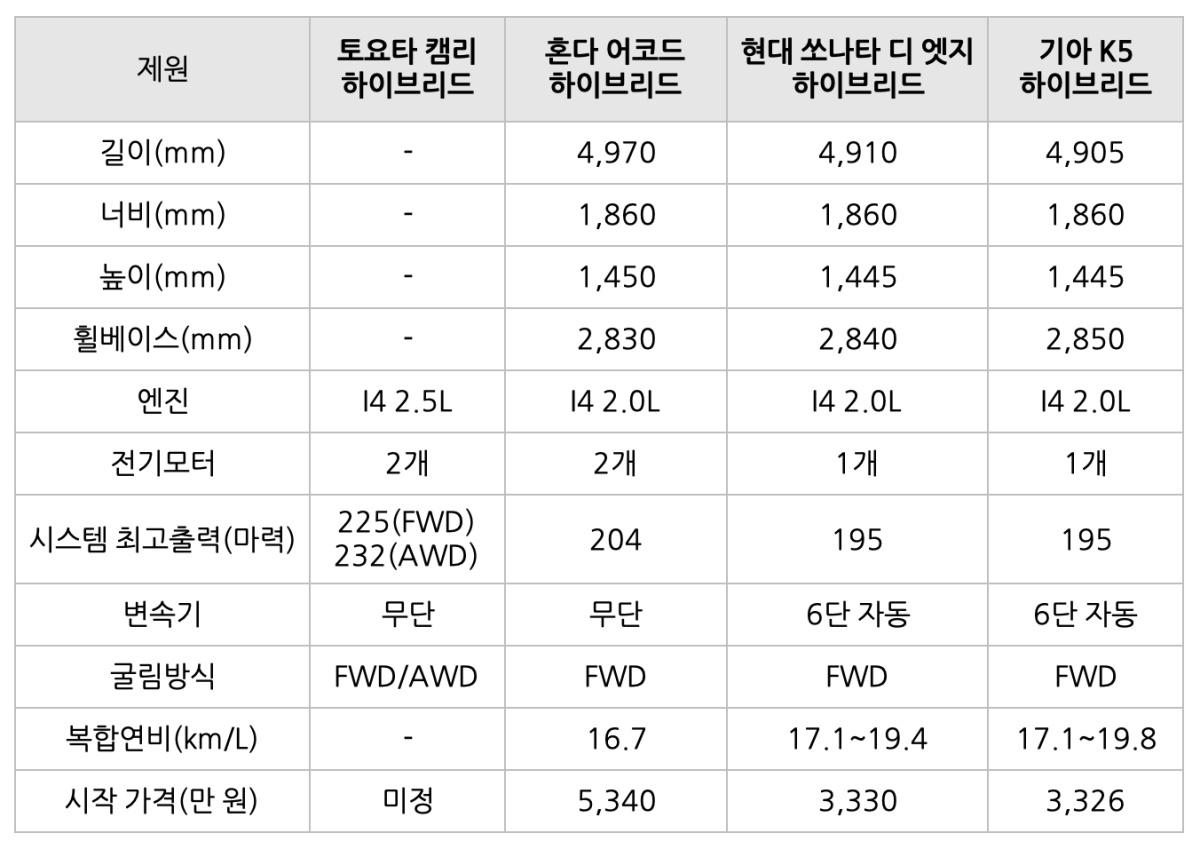 | 제원 | 토요타 캠리 하이브리드 | 혼다 어코드 하이브리드 | 현대 쏘나타 디 엣지 하이브리드 | 기아 K5 하이브리드 |
|---|---|---|---|---|
| 길이(mm) | - | 4,970 | 4,910 | 4,905 |
| 너비(mm) | - | 1,860 | 1,860 | 1,860 |
| 높이(mm) | - | 1,450 | 1,445 | 1,445 |
| 휠베이스(mm) | - | 2,830 | 2,840 | 2,850 |
| 엔진 | I4 2.5L | I4 2.0L | I4 2.0L | I4 2.0L |
| 전기모터 | 2개 | 2개 | 1개 | 1개 |
| 시스템 최고출력(마력) | 225(FWD) 232(AWD) | 204 | 195 | 195 |
| 변속기 | 무단 | 무단 | 6단 자동 | 6단 자동 |
| 굴림방식 | FWD/AWD | FWD | FWD | FWD |
| 복합연비(km/L) | - | 16.7 | 17.1~19.4 | 17.1~19.8 |
| 시작 가격(만 원) | 미정 | 5,340 | 3,330 | 3,326 |